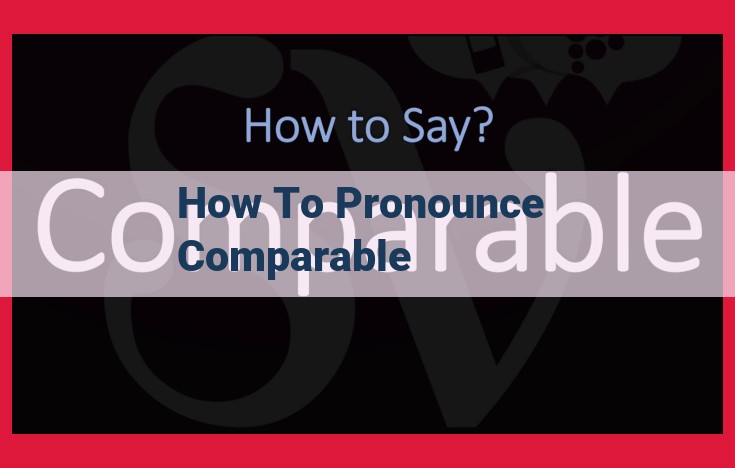 How to Say?

Comparable

How To Pronounce Comparable